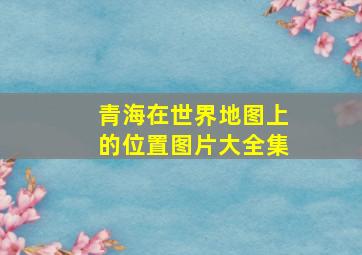 青海在世界地图上的位置图片大全集